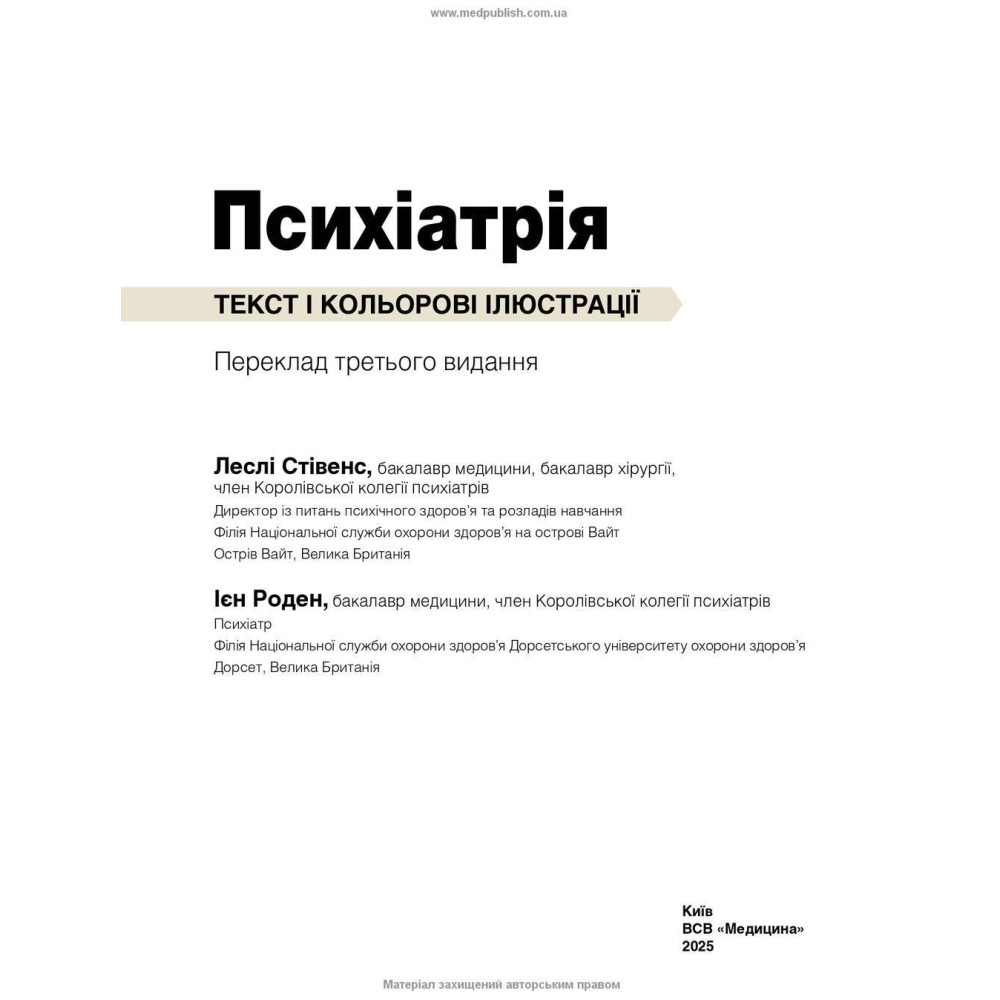 www.medpublish.com.ua

Психіатрія

ТЕКСТ І КОЛЬОРОВІ ІЛЮСТРАЦІЇ

Переклад третього видання

Леслі Стівенс, бакалавр медицини, бакалавр хірургії, член Королівської колегії психіатрів
Директор із питань психічного здоров'я та розладів навчання
Філія Національної служби охорони здоров'я на острові Вайт
Острів Вайт, Велика Британія

Ієн Роден, бакалавр медицини, член Королівської колегії психіатрів
Психіатр
Філія Національної служби охорони здоров'я Дорсетського університету охорони здоров'я
Дорсет, Велика Британія

Київ
ВСВ «Медицина»
2025

Матеріал захищений авторським правом